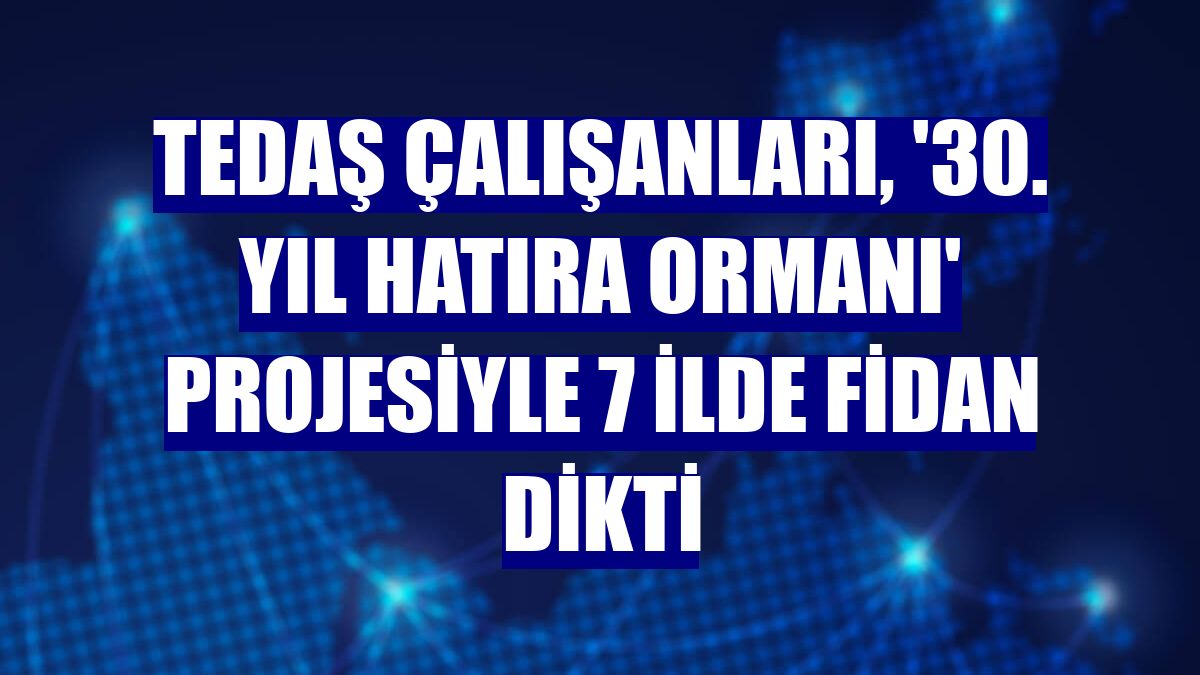 TEDAŞ ÇALIŞANLARI, '30. YIL HATIRA ORMANI' PROJESİYLE 7 İLDE FİDAN DİKTİ